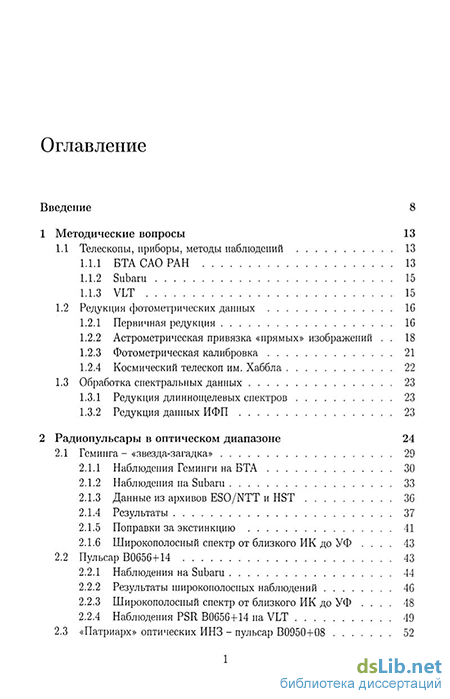 Оглавление

Введение 8

1 Методические вопросы 13
1.1 Телескопы, приборы, методы наблюдений 13
1.1.1 БТА САО РАН 13
1.1.2 Subaru 15
1.1.3 VLT 15
1.2 Редукция фотометрических данных 16
1.2.1 Первичная редукция 16
1.2.2 Астрометрическая привязка «прямых» изображений 18
1.2.3 Фотометрическая калибровка 21
1.2.4 Космический телескоп им. Хаббла 22
1.3 Обработка спектральных данных 23
1.3.1 Редукция длиннощелевых спектров 23
1.3.2 Редукция данных ИФП 23

2 Радиопульсары в оптическом диапазоне 24
2.1 Геминга – «звезда-загадка» 29
2.1.1 Наблюдения Геминги на БТА 30
2.1.2 Наблюдения на Subaru 33
2.1.3 Данные из архивов ESO/NTT и HST 36
2.1.4 Результаты 37
2.1.5 Поправки за экстинкцию 41
2.1.6 Широкополосный спектр от близкого ИК до УФ 43
2.2 Пульсар B0656+14 43
2.2.1 Наблюдения на Subaru 44
2.2.2 Результаты широкополосных наблюдений 46
2.2.3 Широкополосный спектр от близкого ИК до УФ 48
2.2.4 Наблюдения PSR B0656+14 на VLT 49
2.3 «Патриарх» оптических ИНЗ – пульсар B0950+08 52

1

dsLib.net
библиотека диссертаций